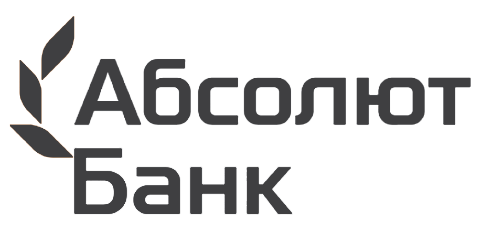 Абсолют
Банк